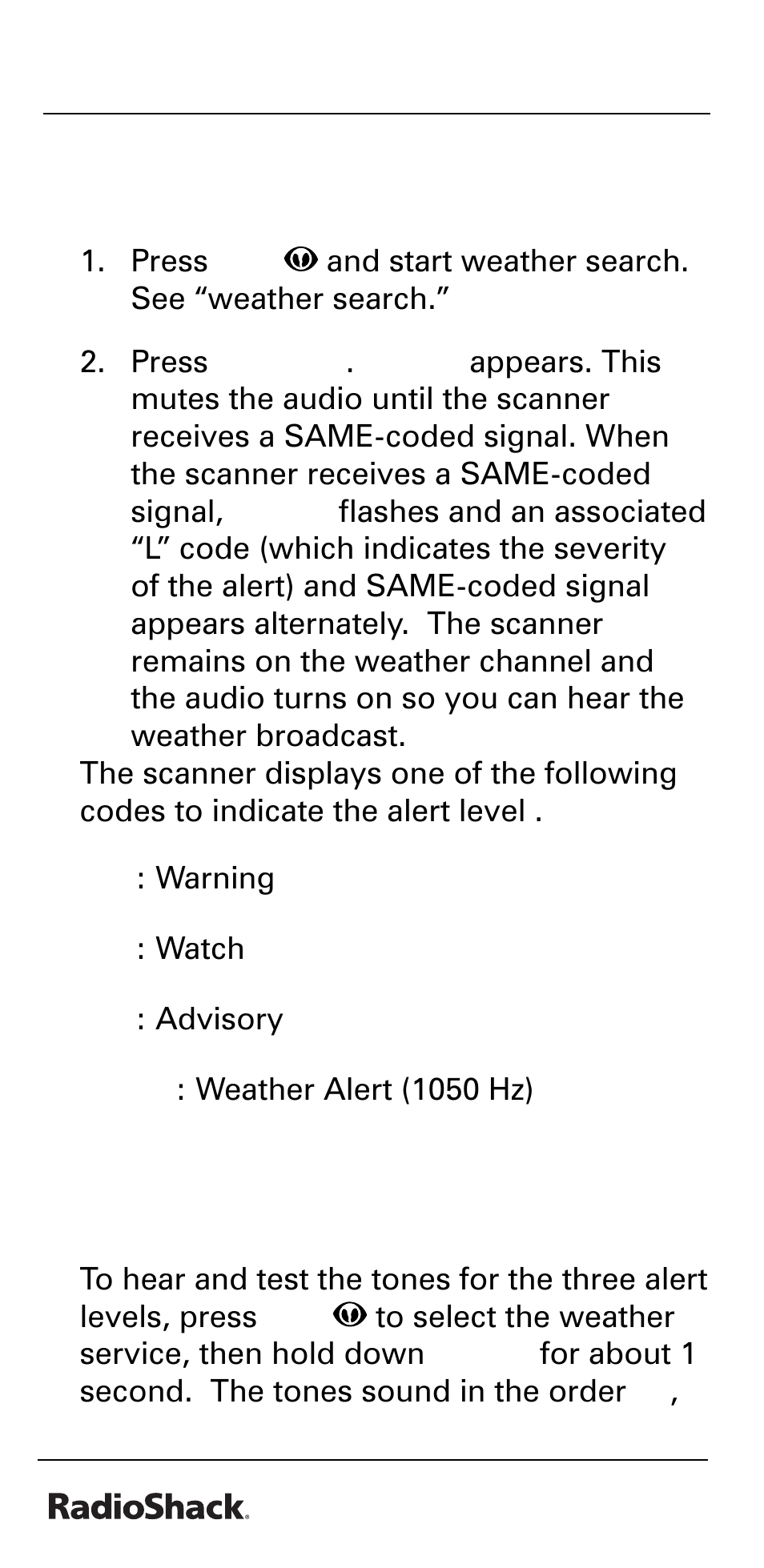 1. Press and start weather search. See “weather search.”

2. Press . appears. This mutes the audio until the scanner receives a SAME-coded signal. When the scanner receives a SAME-coded signal, flashes and an associated “L” code (which indicates the severity of the alert) and SAME-coded signal appears alternately. The scanner remains on the weather channel and the audio turns on so you can hear the weather broadcast.

The scanner displays one of the following codes to indicate the alert level .

: Warning

: Watch

: Advisory

: Weather Alert (1050 Hz)

To hear and test the tones for the three alert levels, press to select the weather service, then hold down for about 1 second. The tones sound in the order ,

RadioShack.